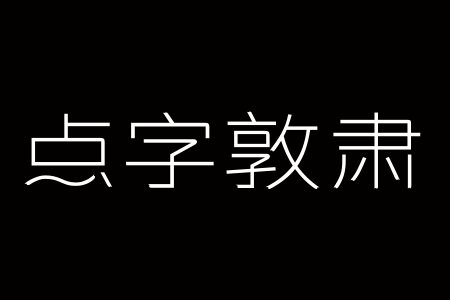 点字敦肃